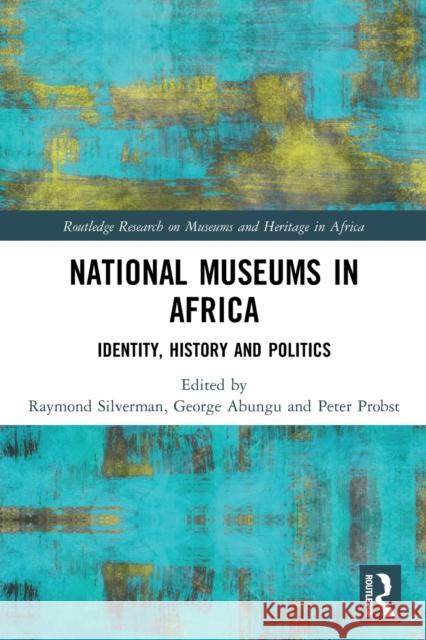 Routledge Research on Museums and Heritage in Africa

NATIONAL MUSEUMS IN AFRICA

IDENTITY, HISTORY AND POLITICS

Edited by
Raymond Silverman, George Abungu and Peter Probst

ROUTLEDGE